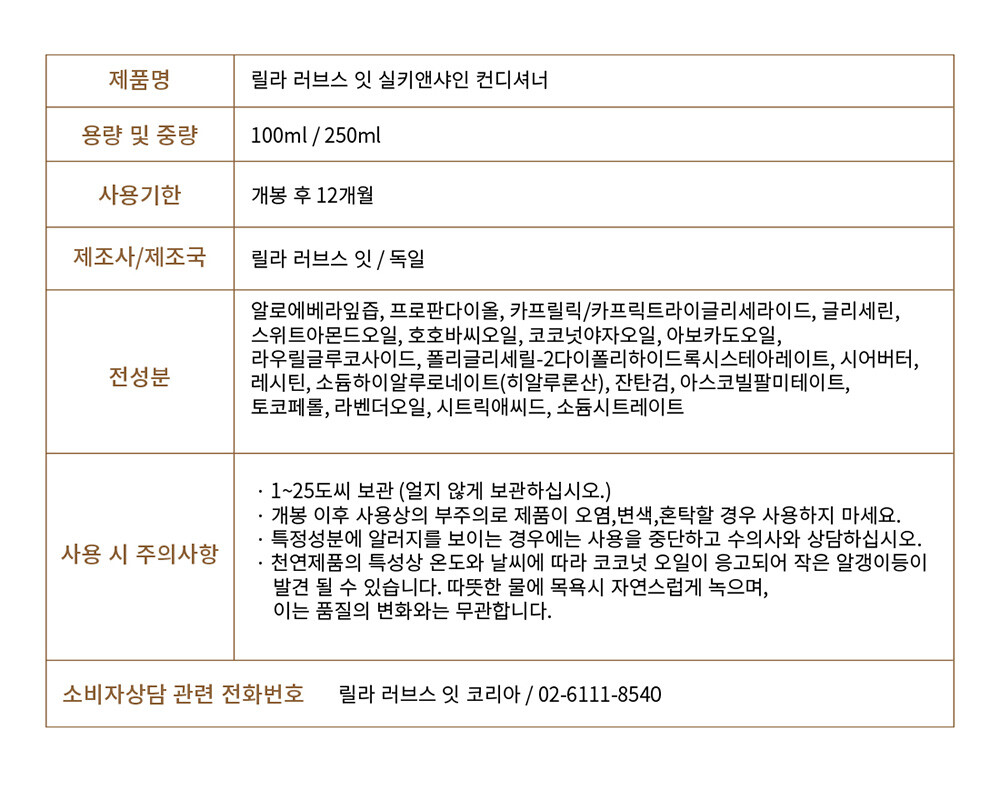 | 제품명 | 릴라 러브스 잇 실키앤샤인 컨디셔너 |
|---|---|
| 용량 및 중량 | 100ml / 250ml |
| 사용기한 | 개봉 후 12개월 |
| 제조사/제조국 | 릴라 러브스 잇 / 독일 |
| 전성분 | 알로에베라잎즙, 프로판다이올, 카프릴릭/카프릭트라이글리세라이드, 글리세린, 스위트아몬드오일, 호호바씨오일, 코코넛야자오일, 아보카도오일, 라우릴글루코사이드, 폴리글리세릴-2다이폴리하이드록시스테아레이트, 시어버터, 레시틴, 소듐하이알루로네이트(히알루론산), 잔탄검, 아스코빌팔미테이트, 토코페롤, 라벤더오일, 시트릭애씨드, 소듐시트레이트 |
| 사용 시 주의사항 | · 1~25도씨 보관 (얼지 않게 보관하십시오.) · 개봉 이후 사용상의 부주의로 제품이 오염,변색,혼탁할 경우 사용하지 마세요. · 특정성분에 알러지를 보이는 경우에는 사용을 중단하고 수의사와 상담하십시오. · 천연제품의 특성상 온도와 날씨에 따라 코코넛 오일이 응고되어 작은 알갱이등이 발견 될 수 있습니다. 따뜻한 물에 목욕시 자연스럽게 녹으며, 이는 품질의 변화와는 무관합니다. |
| 소비자상담 관련 전화번호 | 릴라 러브스 잇 코리아 / 02-6111-8540 |